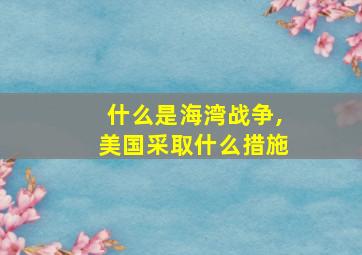 什么是海湾战争，
美国采取什么措施